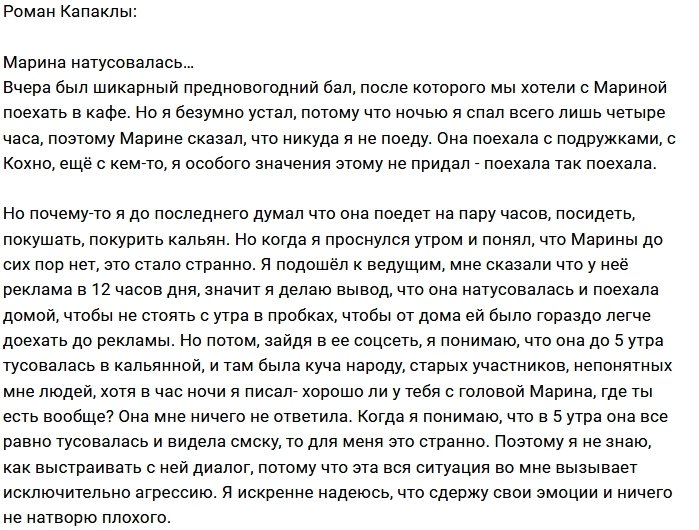 Роман Капаклы:

Марина натусовалась…
Вчера был шикарный предновогодний бал, после которого мы хотели с Мариной поехать в кафе. Но я безумно устал, потому что ночью я спал всего лишь четыре часа, поэтому Марине сказал, что никуда я не поеду. Она поехала с подружками, с Кохно, ещё с кем-то, я особого значения этому не придал - поехала так поехала.

Но почему-то я до последнего думал что она поедет на пару часов, посидеть, покушать, покурить кальян. Но когда я проснулся утром и понял, что Марины до сих пор нет, это стало странно. Я подошёл к ведущим, мне сказали что у неё реклама в 12 часов дня, значит я делаю вывод, что она натусовалась и поехала домой, чтобы не стоять с утра в пробках, чтобы от дома ей было гораздо легче доехать до рекламы. Но потом, зайдя в ее соцсеть, я понимаю, что она до 5 утра тусовалась в кальянной, и там была куча народу, старых участников, непонятных мне людей, хотя в час ночи я писал- хорошо ли у тебя с головой Марина, где ты есть вообще? Она мне ничего не ответила. Когда я понимаю, что в 5 утра она все равно тусовалась и видела смску, то для меня это странно. Поэтому я не знаю, как выстраивать с ней диалог, потому что эта вся ситуация во мне вызывает исключительно агрессию. Я искренне надеюсь, что сдержу свои эмоции и ничего не натворю плохого.